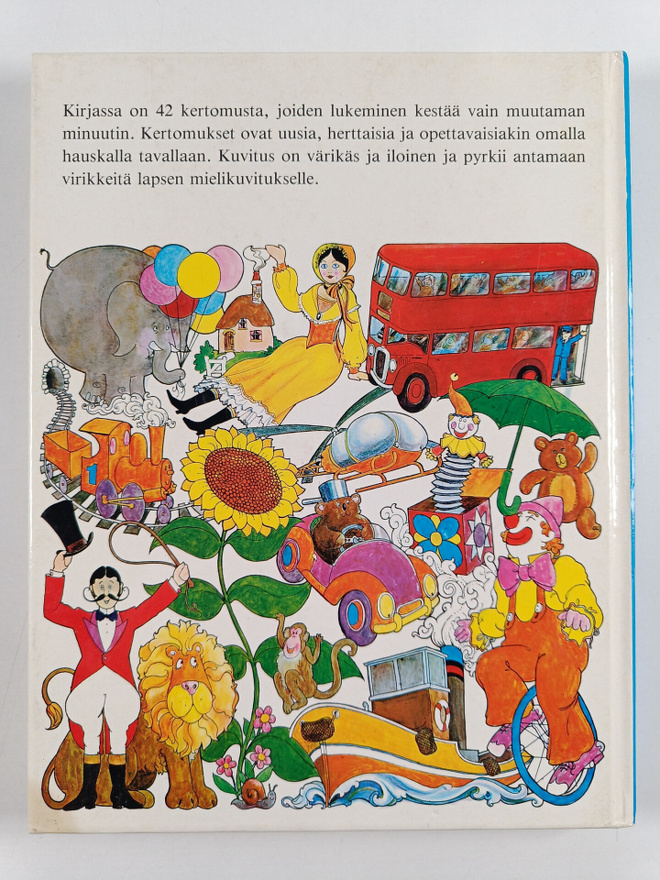 Kirjassa on 42 kertomusta, joiden lukeminen kestää vain muutaman minuutin. Kertomukset ovat uusia, herttaisia ja opettavaisiakin omalla hauskalla tavallaan. Kuvitus on värikäs ja iloinen ja pyrkii antamaan virikkeitä lapsen mielikuvitukselle.